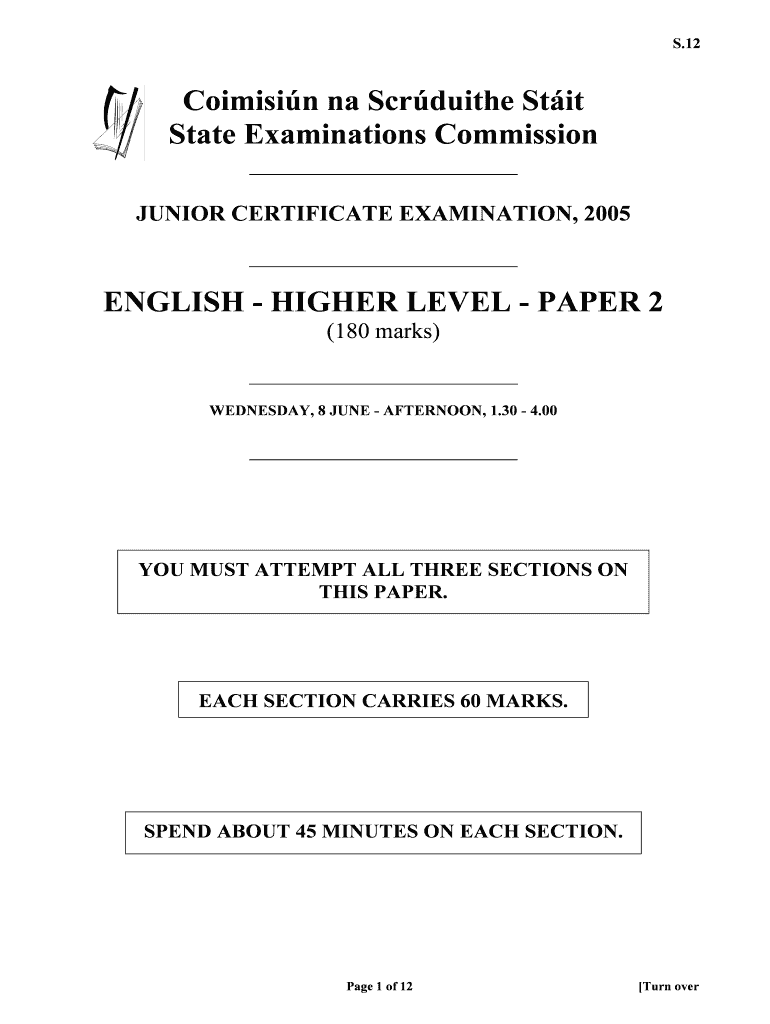 S.12

Coimisiún na Scrúduithe Stáit
State Examinations Commission

JUNIOR CERTIFICATE EXAMINATION, 2005

ENGLISH - HIGHER LEVEL - PAPER 2
(180 marks)

WEDNESDAY, 8 JUNE - AFTERNOON, 1.30 - 4.00

YOU MUST ATTEMPT ALL THREE SECTIONS ON THIS PAPER.

EACH SECTION CARRIES 60 MARKS.

SPEND ABOUT 45 MINUTES ON EACH SECTION.

Page 1 of 12

[Turn over